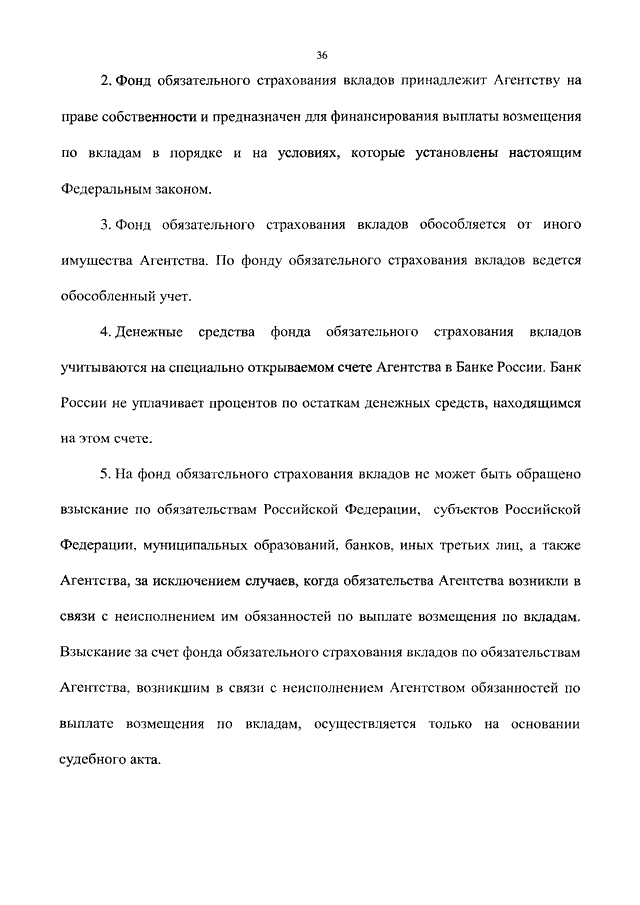 36

2. Фонд обязательного страхования вкладов принадлежит Агентству на праве собственности и предназначен для финансирования выплаты возмещения по вкладам в порядке и на условиях, которые установлены настоящим Федеральным законом.

3. Фонд обязательного страхования вкладов обособляется от иного имущества Агентства. По фонду обязательного страхования вкладов ведется обособленный учет.

4. Денежные средства фонда обязательного страхования вкладов учитываются на специально открываемом счете Агентства в Банке России. Банк России не уплачивает процентов по остаткам денежных средств, находящимся на этом счете.

5. На фонд обязательного страхования вкладов не может быть обращено взыскание по обязательствам Российской Федерации, субъектов Российской Федерации, муниципальных образований, банков, иных третьих лиц, а также Агентства, за исключением случаев, когда обязательства Агентства возникли в связи с неисполнением им обязанностей по выплате возмещения по вкладам. Взыскание за счет фонда обязательного страхования вкладов по обязательствам Агентства, возникшим в связи с неисполнением Агентством обязанностей по выплате возмещения по вкладам, осуществляется только на основании судебного акта.